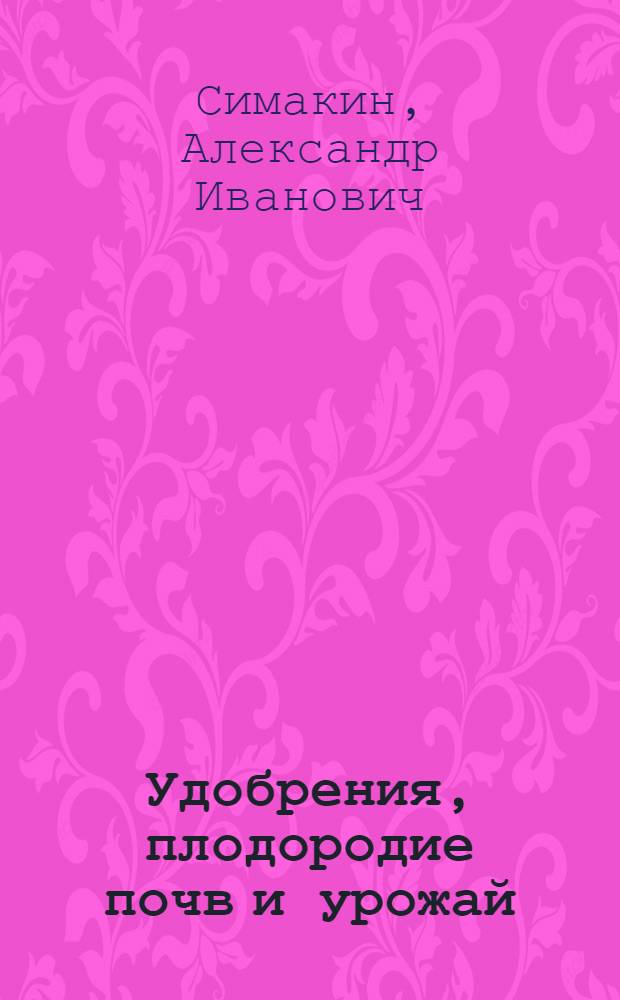 Симакин, Александр Иванович

Удобрения, плодородие почв и урожай